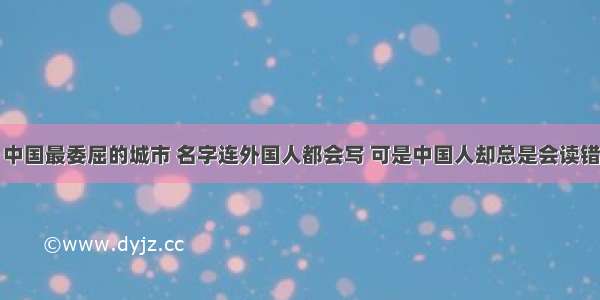 中国最委屈的城市 名字连外国人都会写 可是中国人却总是会读错

©www.dyjz.cc